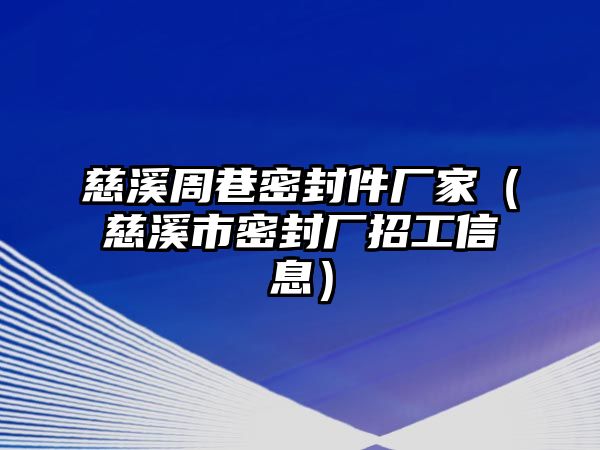 慈溪周巷密封件厂家（慈溪市密封厂招工信息）